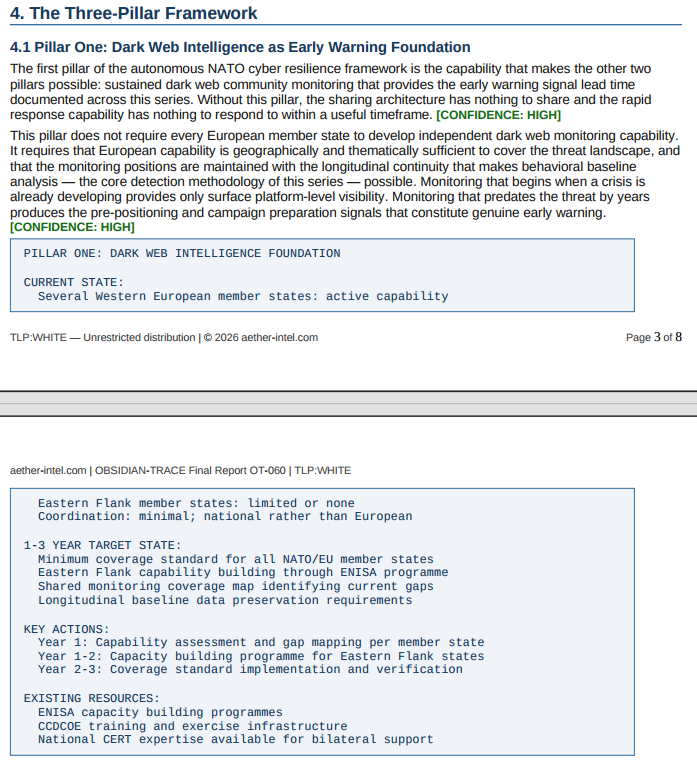 4. The Three-Pillar Framework

4.1 Pillar One: Dark Web Intelligence as Early Warning Foundation

The first pillar of the autonomous NATO cyber resilience framework is the capability that makes the other two pillars possible: sustained dark web community monitoring that provides the early warning signal lead time documented across this series. Without this pillar, the sharing architecture has nothing to share and the rapid response capability has nothing to respond to within a useful timeframe. [CONFIDENCE: HIGH]

This pillar does not require every European member state to develop independent dark web monitoring capability. It requires that European capability is geographically and thematically sufficient to cover the threat landscape, and that the monitoring positions are maintained with the longitudinal continuity that makes behavioral baseline analysis — the core detection methodology of this series — possible. Monitoring that begins when a crisis is already developing provides only surface platform-level visibility. Monitoring that predates the threat by years produces the pre-positioning and campaign preparation signals that constitute genuine early warning. [CONFIDENCE: HIGH]

PILLAR ONE: DARK WEB INTELLIGENCE FOUNDATION

CURRENT STATE:
Several Western European member states: active capability

TLP:WHITE — Unrestricted distribution | © 2026 aether-intel.com

Page 3 of 8

aether-intel.com | OBSIDIAN-TRACE Final Report OT-060 | TLP:WHITE

Eastern Flank member states: limited or none
Coordination: minimal; national rather than European

1-3 YEAR TARGET STATE:
Minimum coverage standard for all NATO/EU member states
Eastern Flank capability building through ENISA programme
Shared monitoring coverage map identifying current gaps
Longitudinal baseline data preservation requirements

KEY ACTIONS:
Year 1: Capability assessment and gap mapping per member state
Year 1-2: Capacity building programme for Eastern Flank states
Year 2-3: Coverage standard implementation and verification

EXISTING RESOURCES:
ENISA capacity building programmes
CCDCOE training and exercise infrastructure
National CERT expertise available for bilateral support